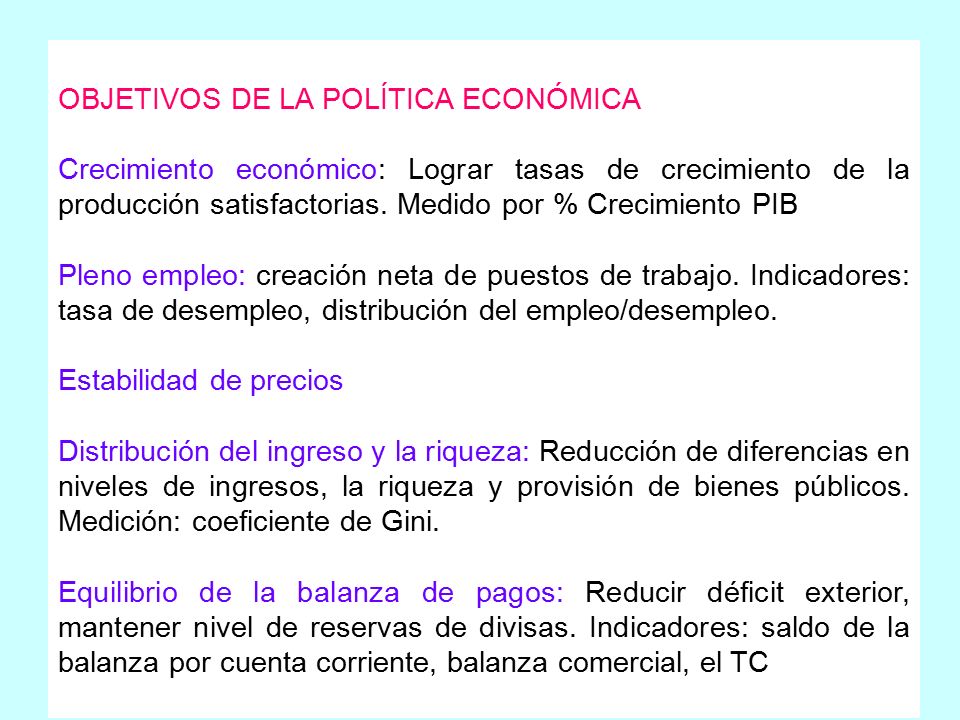 OBJETIVOS DE LA POLÍTICA ECONÓMICA

Crecimiento económico: Lograr tasas de crecimiento de la producción satisfactorias. Medido por % Crecimiento PIB

Pleno empleo: creación neta de puestos de trabajo. Indicadores: tasa de desempleo, distribución del empleo/desempleo.

Estabilidad de precios

Distribución del ingreso y la riqueza: Reducción de diferencias en niveles de ingresos, la riqueza y provisión de bienes públicos. Medición: coeficiente de Gini.

Equilibrio de la balanza de pagos: Reducir déficit exterior, mantener nivel de reservas de divisas. Indicadores: saldo de la balanza por cuenta corriente, balanza comercial, el TC